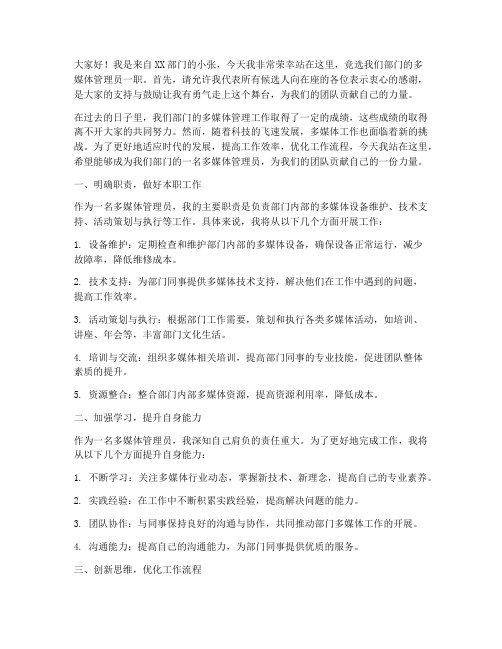 大家好！我是来自XX部门的小张，今天我非常荣幸站在这里，竞选我们部门的多媒体管理员一职。首先，请允许我代表所有候选人向在座的各位表示衷心的感谢，是大家的支持与鼓励让我有勇气走上这个舞台，为我们的团队贡献自己的力量。

在过去的日子里，我们部门的多媒体管理工作取得了一定的成绩，这些成绩的取得离不开大家的共同努力。然而，随着科技的飞速发展，多媒体工作也面临着新的挑战。为了更好地适应时代的发展，提高工作效率，优化工作流程，今天我站在这里，希望能够成为我们部门的一名多媒体管理员，为我们的团队贡献自己的一份力量。

一、明确职责，做好本职工作

作为一名多媒体管理员，我的主要职责是负责部门内部的多媒体设备维护、技术支持、活动策划与执行等工作。具体来说，我将从以下几个方面开展工作：

1. 设备维护：定期检查和维护部门内部的多媒体设备，确保设备正常运行，减少故障率，降低维修成本。

2. 技术支持：为部门同事提供多媒体技术支持，解决他们在工作中遇到的问题，提高工作效率。

3. 活动策划与执行：根据部门工作需要，策划和执行各类多媒体活动，如培训、讲座、年会等，丰富部门文化生活。

4. 培训与交流：组织多媒体相关培训，提高部门同事的专业技能，促进团队整体素质的提升。

5. 资源整合：整合部门内部多媒体资源，提高资源利用率，降低成本。

二、加强学习，提升自身能力

作为一名多媒体管理员，我深知自己肩负的责任重大。为了更好地完成工作，我将从以下几个方面提升自身能力：

1. 不断学习：关注多媒体行业动态，掌握新技术、新理念，提高自己的专业素养。

2. 实践经验：在工作中不断积累实践经验，提高解决问题的能力。

3. 团队协作：与同事保持良好的沟通与协作，共同推动部门多媒体工作的开展。

4. 沟通能力：提高自己的沟通能力，为部门同事提供优质的服务。

三、创新思维，优化工作流程